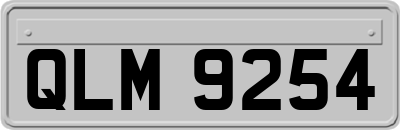 QLM 9254